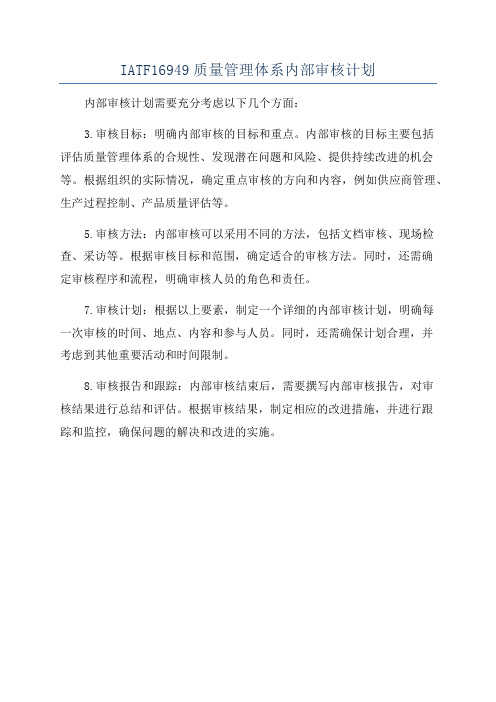 IATF16949 质量管理体系内部审核计划

内部审核计划需要充分考虑以下几个方面：

3.审核目标：明确内部审核的目标和重点。内部审核的目标主要包括评估质量管理体系的合规性、发现潜在问题和风险、提供持续改进的机会等。根据组织的实际情况，确定重点审核的方向和内容，例如供应商管理、生产过程控制、产品质量评估等。

5.审核方法：内部审核可以采用不同的方法，包括文档审核、现场检查、采访等。根据审核目标和范围，确定适合的审核方法。同时，还需确定审核程序和流程，明确审核人员的角色和责任。

7.审核计划：根据以上要素，制定一个详细的内部审核计划，明确每一次审核的时间、地点、内容和参与人员。同时，还需确保计划合理，并考虑到其他重要活动和时间限制。

8.审核报告和跟踪：内部审核结束后，需要撰写内部审核报告，对审核结果进行总结和评估。根据审核结果，制定相应的改进措施，并进行跟踪和监控，确保问题的解决和改进的实施。